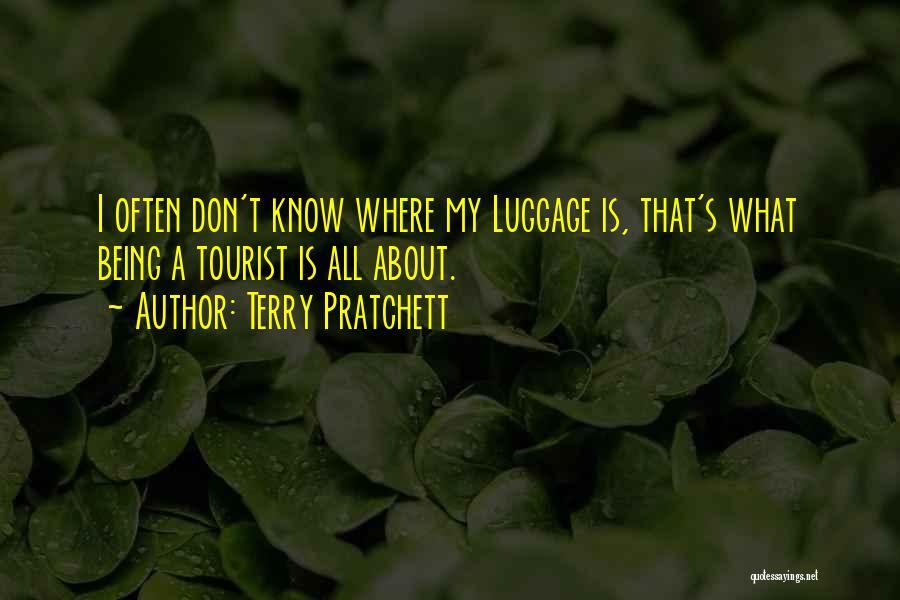 I often don't know where my Luggage is, that's what being a tourist is all about.
~ Author: Terry Pratchett

quotessayings.net